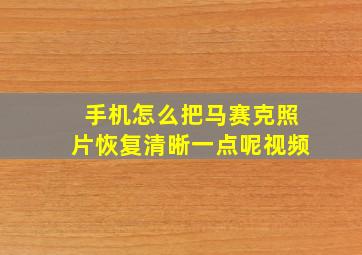 手机怎么把马赛克照片恢复清晰一点呢视频